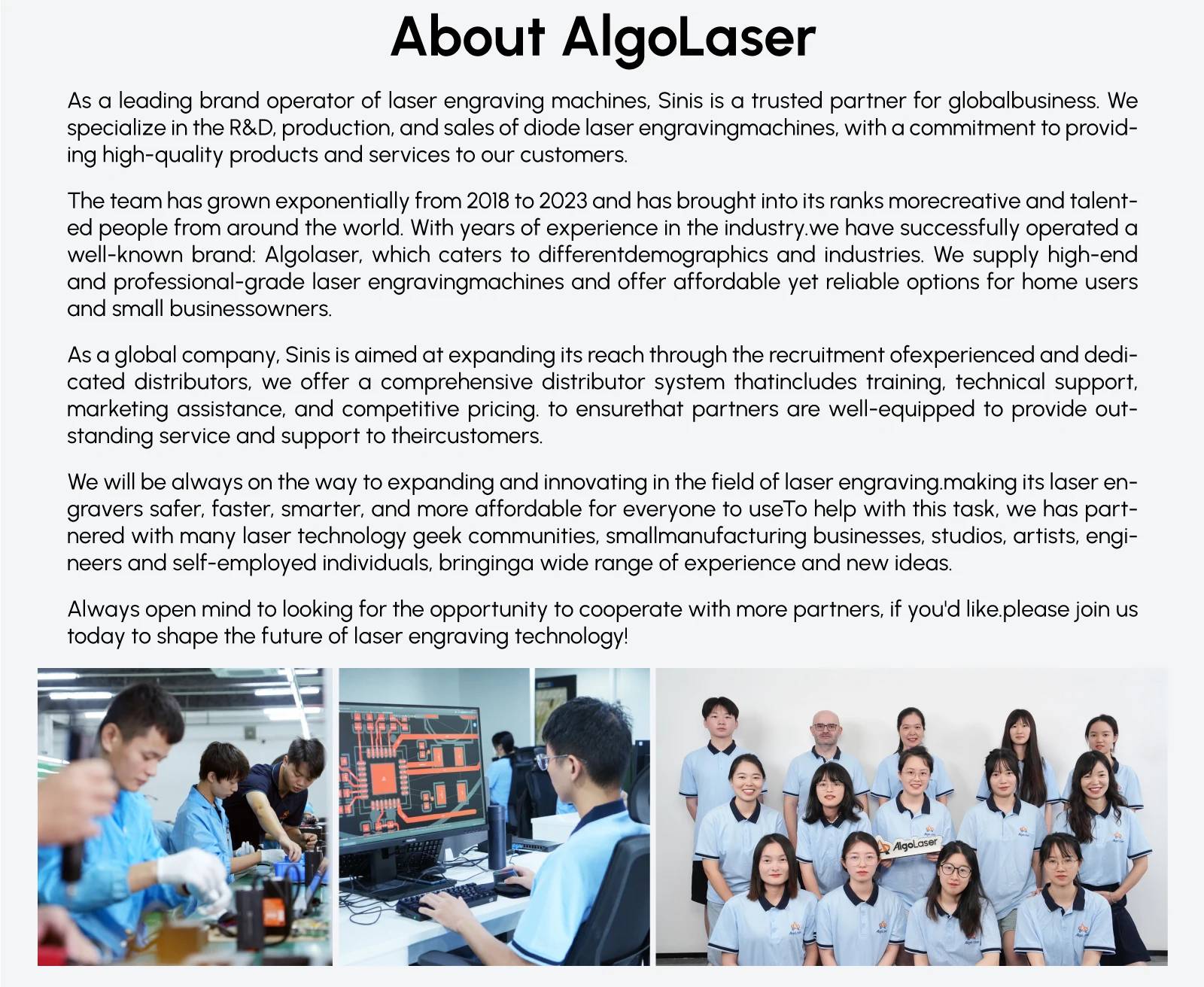 About AlgoLaser

As a leading brand operator of laser engraving machines, Sinis is a trusted partner for globalbusiness. We specialize in the R&D, production, and sales of diode laser engravingmachines, with a commitment to providing high-quality products and services to our customers.

The team has grown exponentially from 2018 to 2023 and has brought into its ranks morecreative and talented people from around the world. With years of experience in the industry.we have successfully operated a well-known brand: Algolaser, which caters to differentdemographics and industries. We supply high-end and professional-grade laser engravingmachines and offer affordable yet reliable options for home users and small businessowners.

As a global company, Sinis is aimed at expanding its reach through the recruitment ofexperienced and dedicated distributors, we offer a comprehensive distributor system thatincludes training, technical support, marketing assistance, and competitive pricing. to ensurethat partners are well-equipped to provide outstanding service and support to theircustomers.

We will be always on the way to expanding and innovating in the field of laser engraving.making its laser engravers safer, faster, smarter, and more affordable for everyone to useTo help with this task, we has partnered with many laser technology geek communities, smallmanufacturing businesses, studios, artists, engineers and self-employed individuals, bringinga wide range of experience and new ideas.

Always open mind to looking for the opportunity to cooperate with more partners, if you'd like.please join us today to shape the future of laser engraving technology!

AlgoLaser